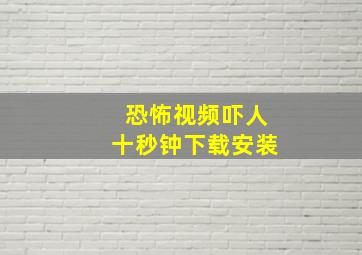 恐怖视频吓人
十秒钟下载安装